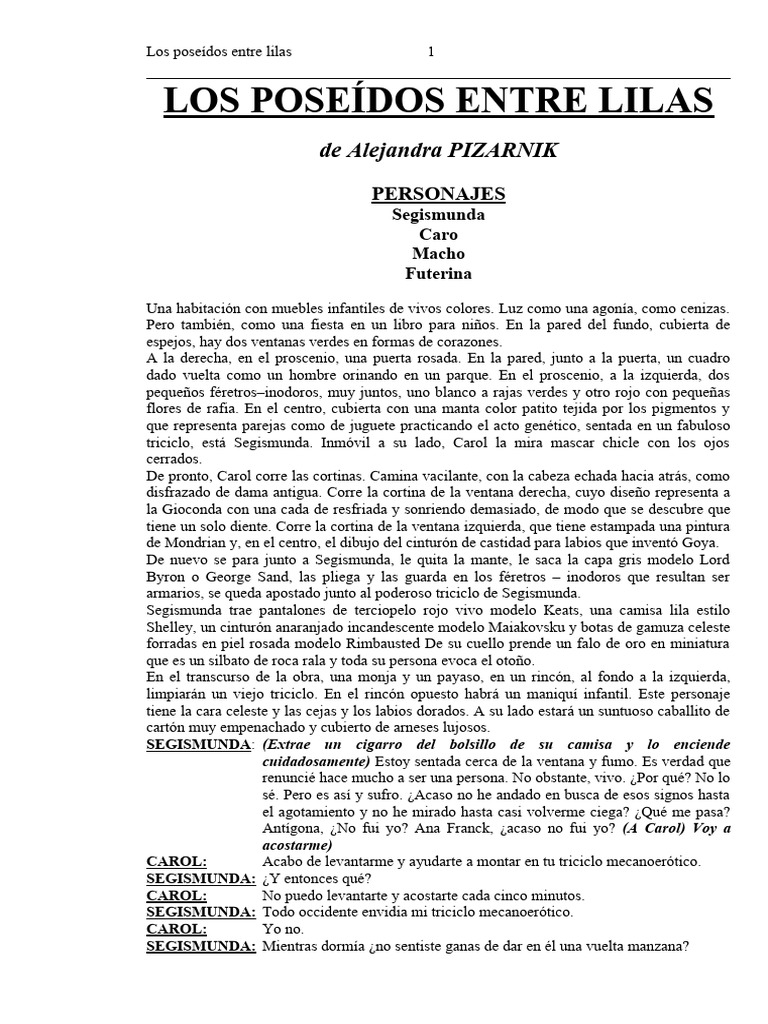 Los poseídos entre lilas 1

LOS POSEÍDOS ENTRE LILAS

de Alejandra PIZARNIK

PERSONAJES
Segismunda
Caro
Macho
Futerina

Una habitación con muebles infantiles de vivos colores. Luz como una agonía, como cenizas. Pero también, como una fiesta en un libro para niños. En la pared del fundo, cubierta de espejos, hay dos ventanas verdes en formas de corazones.
A la derecha, en el proscenio, una puerta rosada. En la pared, junto a la puerta, un cuadro dado vuelta como un hombre orinando en un parque. En el proscenio, a la izquierda, dos pequeños féretros–inodoros, muy juntos, uno blanco a rajas verdes y otro rojo con pequeñas flores de rafia. En el centro, cubierta con una manta color patito tejida por los pigmentos y que representa parejas como de juguete practicando el acto genético, sentada en un fabuloso triciclo, está Segismunda. Inmóvil a su lado, Carol la mira mascar chicle con los ojos cerrados.
De pronto, Carol corre las cortinas. Camina vacilante, con la cabeza echada hacia atrás, como disfrazado de dama antigua. Corre la cortina de la ventana derecha, cuyo diseño representa a la Gioconda con una cada de resfriada y sonriendo demasiado, de modo que se descubre que tiene un solo diente. Corre la cortina de la ventana izquierda, que tiene estampada una pintura de Mondrian y, en el centro, el dibujo del cinturón de castidad para labios que inventó Goya.
De nuevo se para junto a Segismunda, le quita la mante, le saca la capa gris modelo Lord Byron o George Sand, las pliega y las guarda en los féretros – inodoros que resultan ser armarios, se queda apostado junto al poderoso triciclo de Segismunda.
Segismunda trae pantalones de terciopelo rojo vivo modelo Keats, una camisa lila estilo Shelley, un cinturón anaranjado incandescente modelo Maiakovsku y botas de gamuza celeste forradas en piel rosada modelo Rimbausted De su cuello prende un falo de oro en miniatura que es un silbato de roca rala y toda su persona evoca el otoño.
En el transcurso de la obra, una monja y un payaso, en un rincón, al fondo a la izquierda, limpiarán un viejo triciclo. En el rincón opuesto habrá un maniquí infantil. Este personaje tiene la cara celeste y las cejas y los labios dorados. A su lado estará un suntuoso caballito de cartón muy empenachado y cubierto de arneses lujosos.

SEGISMUNDA: (Extrae un cigarro del bolsillo de su camisa y lo enciende cuidadosamente) Estoy sentada cerca de la ventana y fumo. Es verdad que renuncié hace mucho a ser una persona. No obstante, vivo. ¿Por qué? No lo sé. Pero es así y sufro. ¿Acaso no he andado en busca de esos signos hasta el agotamiento y no he mirado hasta casi volverme ciega? ¿Qué me pasa? Antígona, ¿No fui yo? Ana Franck, ¿acaso no fui yo? (A Carol) Voy a acostarme)
CAROL: Acabo de levantarme y ayudarte a montar en tu triciclo mecanoerótico.
SEGISMUNDA: ¿Y entonces qué?
CAROL: No puedo levantarte y acostarte cada cinco minutos.
SEGISMUNDA: Todo occidente envidia mi triciclo mecanoerótico.
CAROL: Yo no.
SEGISMUNDA: Mientras dormía ¿no sentiste ganas de dar en él una vuelta manzana?